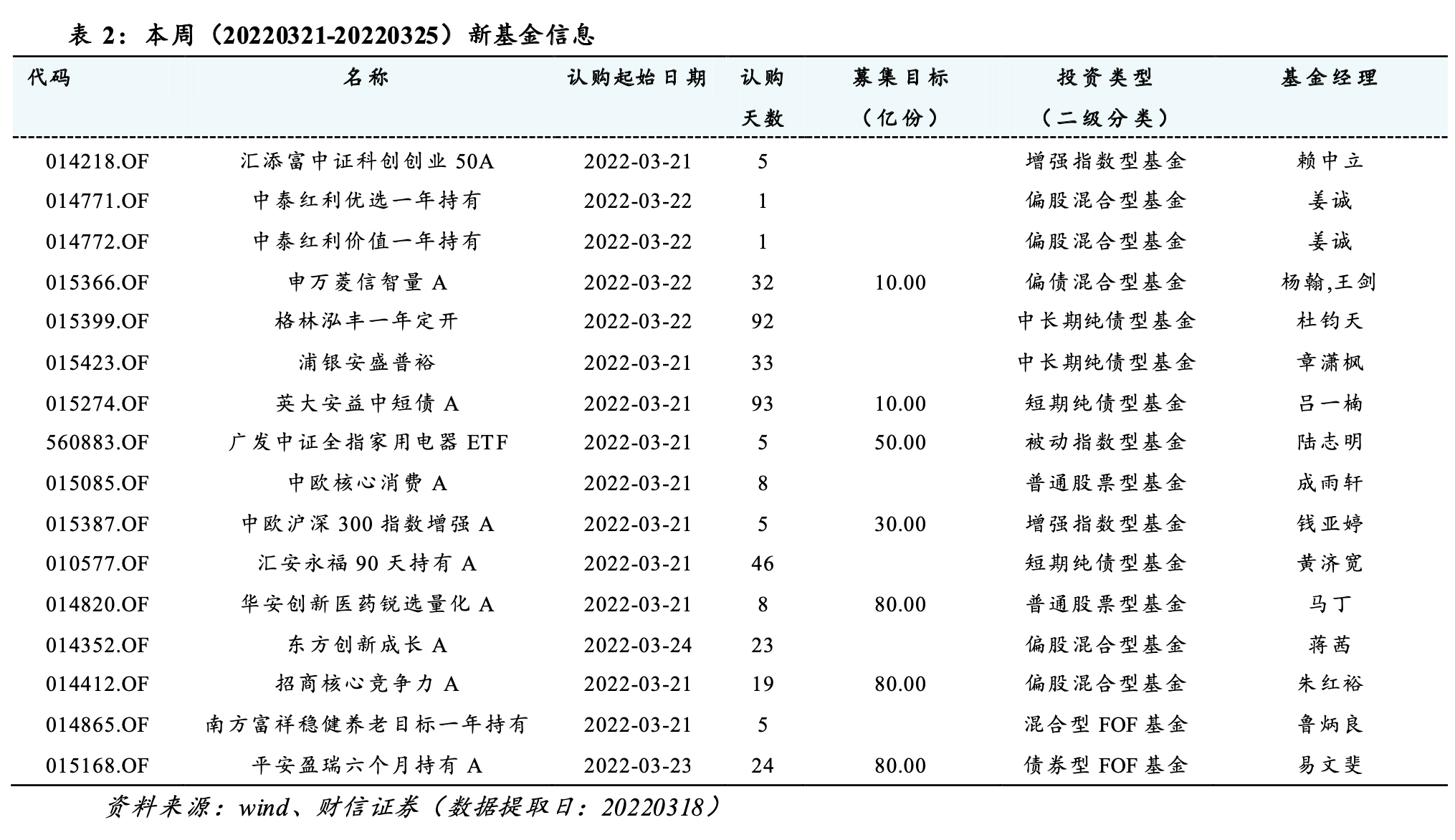 表 2：本周（20220321-20220325）新基金信息

| 代码 | 名称 | 认购起始日期 | 认购天数 | 募集目标（亿份） | 投资类型（二级分类） | 基金经理 |
|---|---|---|---|---|---|---|
| 014218.OF | 汇添富中证科创创业 50A | 2022-03-21 | 5 | | 增强指数型基金 | 赖中立 |
| 014771.OF | 中泰红利优选一年持有 | 2022-03-22 | 1 | | 偏股混合型基金 | 姜诚 |
| 014772.OF | 中泰红利价值一年持有 | 2022-03-22 | 1 | | 偏股混合型基金 | 姜诚 |
| 015366.OF | 申万菱信智量 A | 2022-03-22 | 32 | 10.00 | 偏债混合型基金 | 杨翰,王剑 |
| 015399.OF | 格林泓丰一年定开 | 2022-03-22 | 92 | | 中长期纯债型基金 | 杜钧天 |
| 015423.OF | 浦银安盛普裕 | 2022-03-21 | 33 | | 中长期纯债型基金 | 章潇枫 |
| 015274.OF | 英大安益中短债 A | 2022-03-21 | 93 | 10.00 | 短期纯债型基金 | 吕一楠 |
| 560883.OF | 广发中证全指家用电器 ETF | 2022-03-21 | 5 | 50.00 | 被动指数型基金 | 陆志明 |
| 015085.OF | 中欧核心消费 A | 2022-03-21 | 8 | | 普通股票型基金 | 成雨轩 |
| 015387.OF | 中欧沪深 300 指数增强 A | 2022-03-21 | 5 | 30.00 | 增强指数型基金 | 钱亚婷 |
| 010577.OF | 汇安永福 90 天持有 A | 2022-03-21 | 46 | | 短期纯债型基金 | 黄济宽 |
| 014820.OF | 华安创新医药锐选量化 A | 2022-03-21 | 8 | 80.00 | 普通股票型基金 | 马丁 |
| 014352.OF | 东方创新成长 A | 2022-03-24 | 23 | | 偏股混合型基金 | 蒋茜 |
| 014412.OF | 招商核心竞争力 A | 2022-03-21 | 19 | 80.00 | 偏股混合型基金 | 朱红裕 |
| 014865.OF | 南方富祥稳健养老目标一年持有 | 2022-03-21 | 5 | | 混合型 FOF 基金 | 鲁炳良 |
| 015168.OF | 平安盈瑞六个月持有 A | 2022-03-23 | 24 | 80.00 | 债券型 FOF 基金 | 易文斐 |

资料来源：wind、财信证券（数据提取日：20220318）